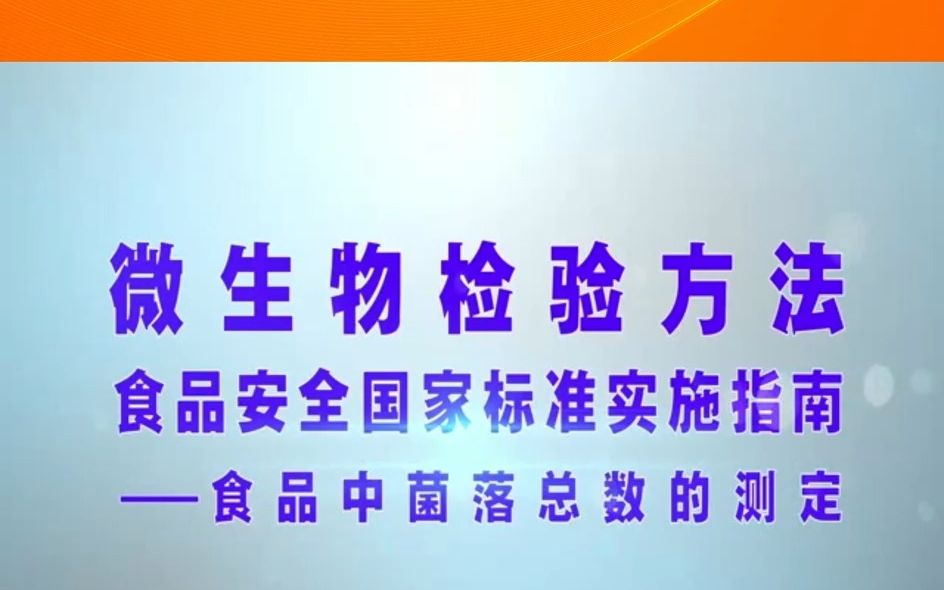 微生物检验方法

食品安全国家标准实施指南

——食品中菌落总数的测定